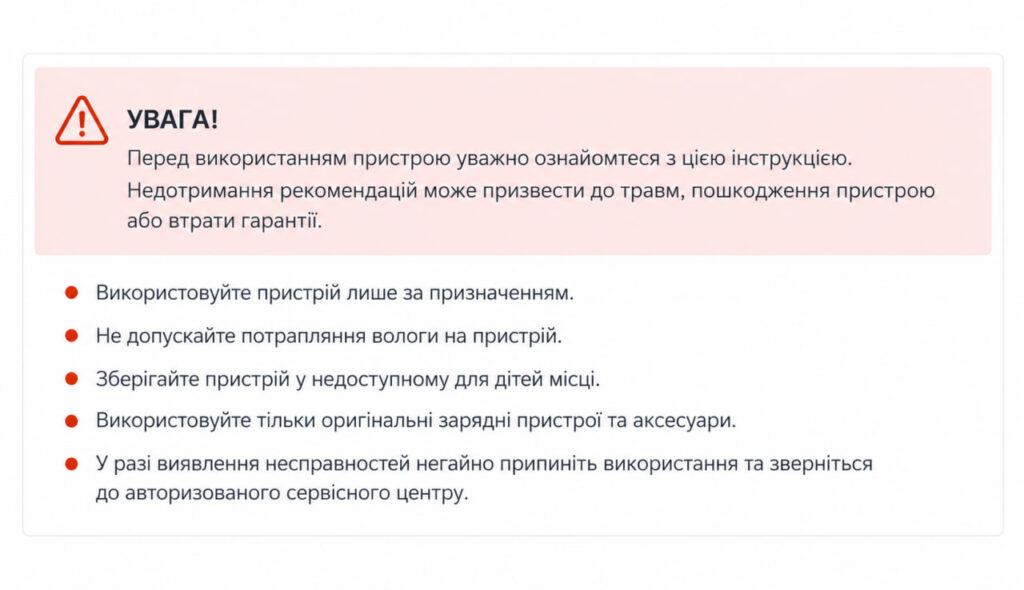 УВАГА!

Перед використанням пристрою уважно ознайомтеся з цією інструкцією. Недотримання рекомендацій може призвести до травм, пошкодження пристрою або втрати гарантії.

• Використовуйте пристрій лише за призначенням.
• Не допускайте потрапляння вологи на пристрій.
• Зберігайте пристрій у недоступному для дітей місці.
• Використовуйте тільки оригінальні зарядні пристрої та аксесуари.
• У разі виявлення несправностей негайно припиніть використання та зверніться до авторизованого сервісного центру.